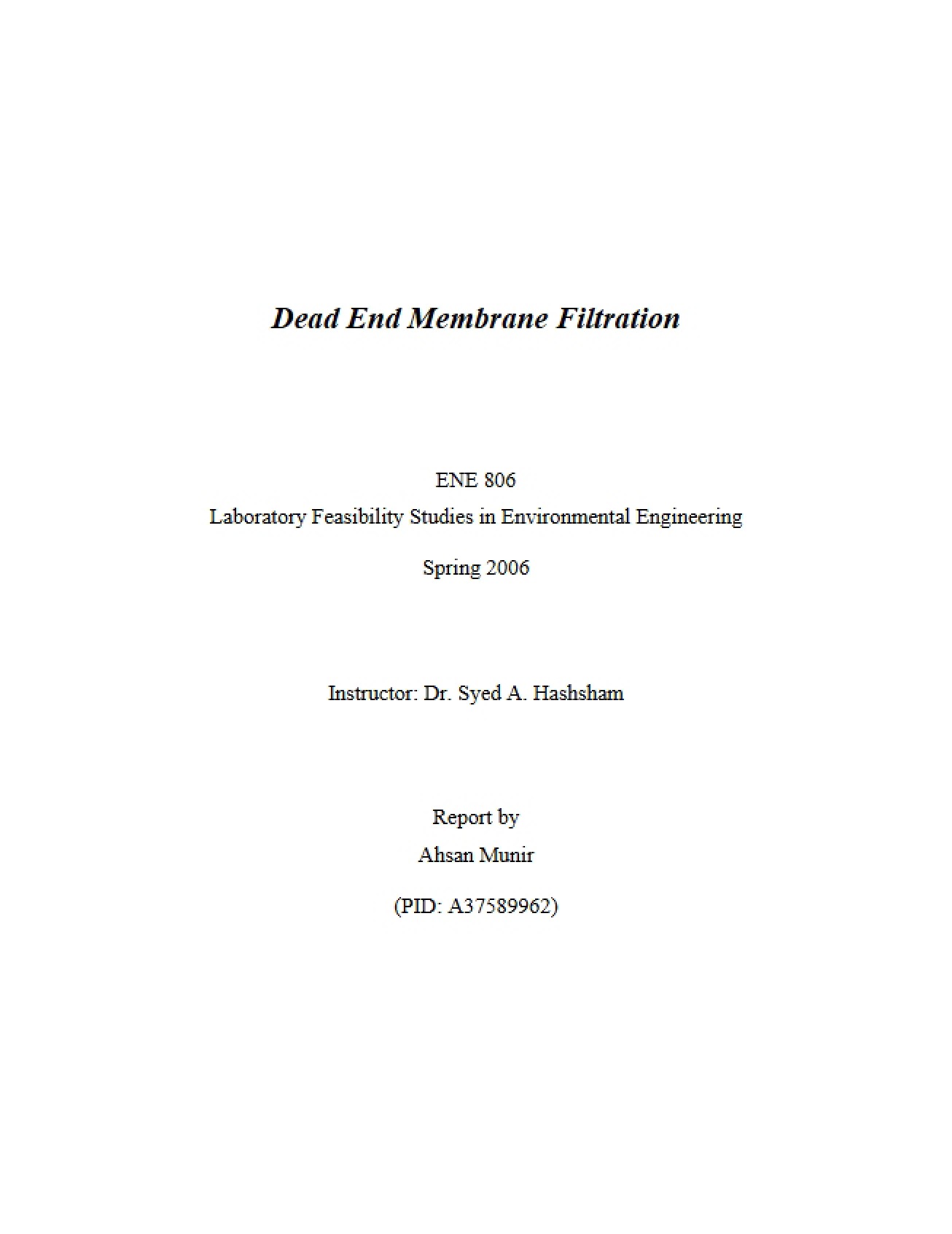 Dead End Membrane Filtration

ENE 806
Laboratory Feasibility Studies in Environmental Engineering

Spring 2006

Instructor: Dr. Syed A. Hashsham

Report by
Ahsan Munir

(PID: A37589962)